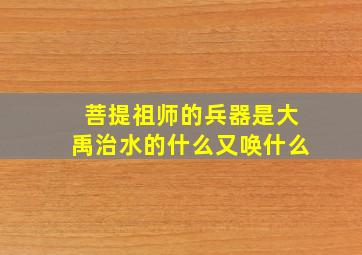 菩提祖师的兵器是大禹治水的什么又唤什么